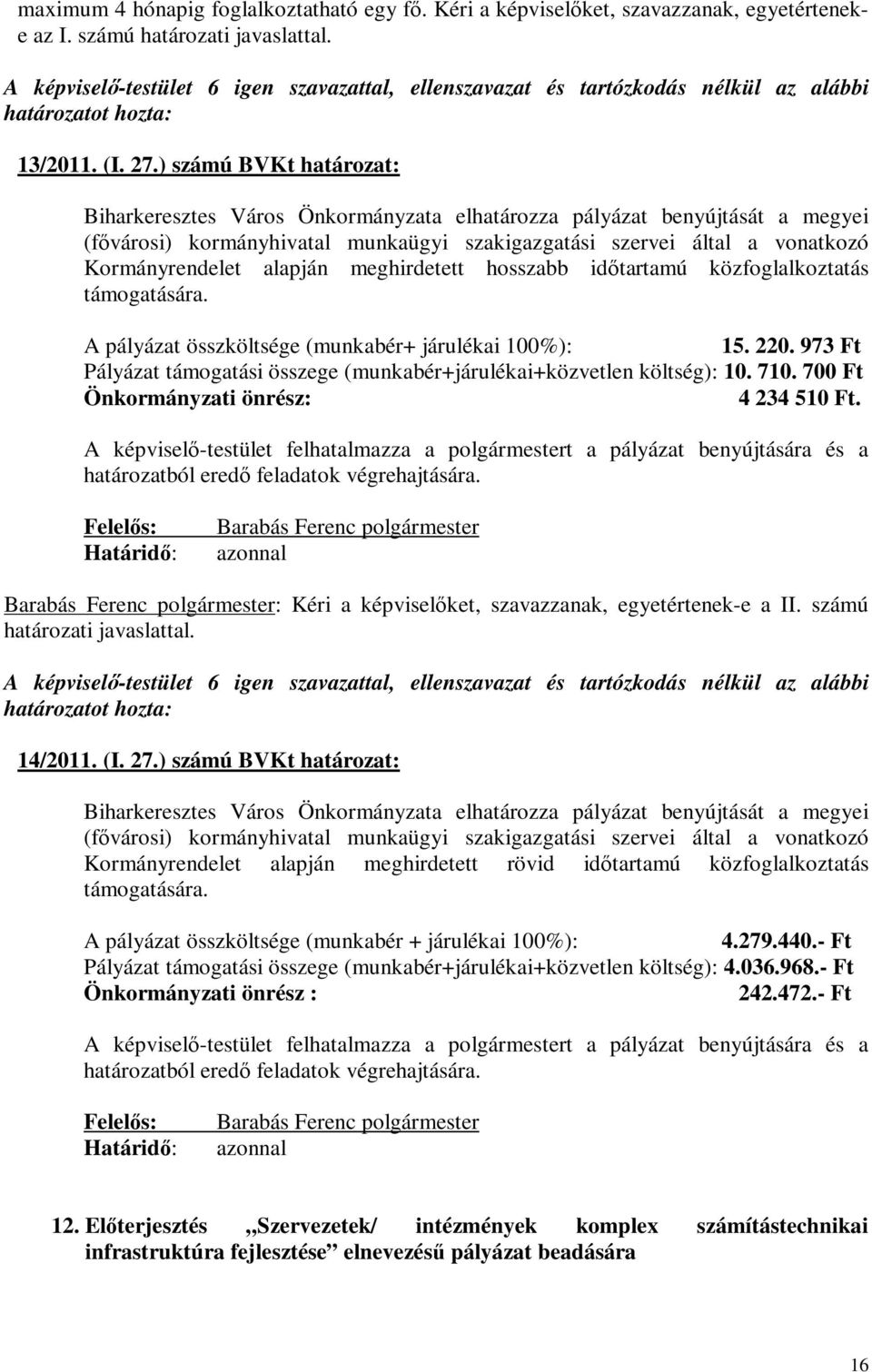 maximum 4 hónapig foglalkoztatható egy fő. Kéri a képviselőket, szavazzanak, egyetértenek-e az I. számú határozati javaslattal.

A képviselő-testület 6 igen szavazattal, ellenszavazat és tartózkodás nélkül az alábbi határozatot hozta:

13/2011. (I. 27.) számú BVKt határozat:

Biharkeresztes Város Önkormányzata elhatározza pályázat benyújtását a megyei (fővárosi) kormányhivatal munkaügyi szakigazgatási szervei által a vonatkozó Kormányrendelet alapján meghirdetett hosszabb időtartamú közfoglalkoztatás támogatására.

A pályázat összköltsége (munkabér+ járulékai 100%): 15. 220. 973 Ft
Pályázat támogatási összege (munkabér+járulékai+közvetlen költség): 10. 710. 700 Ft
Önkormányzati önrész: 4 234 510 Ft.

A képviselő-testület felhatalmazza a polgármestert a pályázat benyújtására és a határozatból eredő feladatok végrehajtására.

Felelős: Barabás Ferenc polgármester
Határidő: azonnal

Barabás Ferenc polgármester: Kéri a képviselőket, szavazzanak, egyetértenek-e a II. számú határozati javaslattal.

A képviselő-testület 6 igen szavazattal, ellenszavazat és tartózkodás nélkül az alábbi határozatot hozta:

14/2011. (I. 27.) számú BVKt határozat:

Biharkeresztes Város Önkormányzata elhatározza pályázat benyújtását a megyei (fővárosi) kormányhivatal munkaügyi szakigazgatási szervei által a vonatkozó Kormányrendelet alapján meghirdetett rövid időtartamú közfoglalkoztatás támogatására.

A pályázat összköltsége (munkabér + járulékai 100%): 4.279.440.- Ft
Pályázat támogatási összege (munkabér+járulékai+közvetlen költség): 4.036.968.- Ft
Önkormányzati önrész : 242.472.- Ft

A képviselő-testület felhatalmazza a polgármestert a pályázat benyújtására és a határozatból eredő feladatok végrehajtására.

Felelős: Barabás Ferenc polgármester
Határidő: azonnal

12. Előterjesztés „Szervezetek/ intézmények komplex számítástechnikai infrastruktúra fejlesztése” elnevezésű pályázat beadására

16